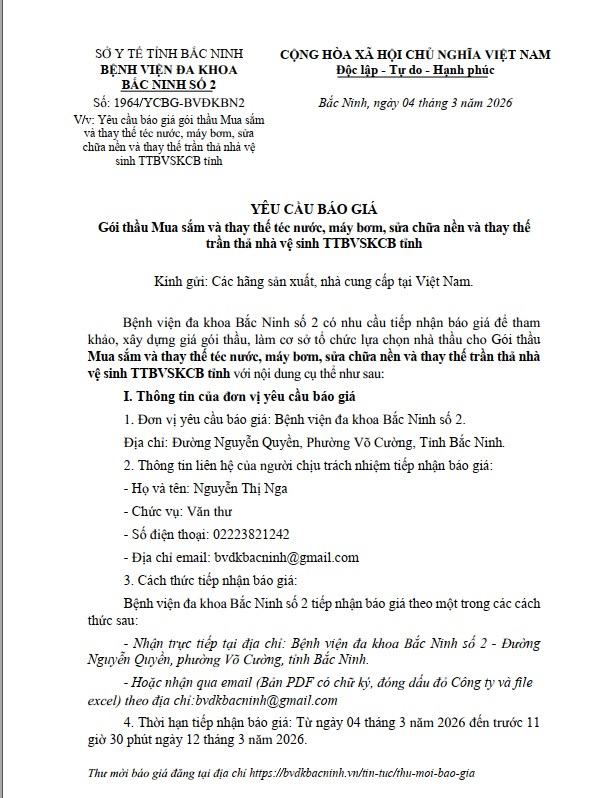 SỞ Y TẾ TỈNH BẮC NINH
BỆNH VIỆN ĐA KHOA BẮC NINH SỐ 2

Số: 1964/YCBG-BVĐKBN2
V/v: Yêu cầu báo giá gói thầu Mua sắm và thay thế téc nước, máy bơm, sửa chữa nền và thay thế trần thả nhà vệ sinh TTBVSKCB tỉnh

CỘNG HÒA XÃ HỘI CHỦ NGHĨA VIỆT NAM
Độc lập - Tự do - Hạnh phúc

Bắc Ninh, ngày 04 tháng 3 năm 2026

YÊU CẦU BÁO GIÁ
Gói thầu Mua sắm và thay thế téc nước, máy bơm, sửa chữa nền và thay thế trần thả nhà vệ sinh TTBVSKCB tỉnh

Kính gửi: Các hãng sản xuất, nhà cung cấp tại Việt Nam.

Bệnh viện đa khoa Bắc Ninh số 2 có nhu cầu tiếp nhận báo giá để tham khảo, xây dựng giá gói thầu, làm cơ sở tổ chức lựa chọn nhà thầu cho Gói thầu Mua sắm và thay thế téc nước, máy bơm, sửa chữa nền và thay thế trần thả nhà vệ sinh TTBVSKCB tỉnh với nội dung cụ thể như sau:

I. Thông tin của đơn vị yêu cầu báo giá

1. Đơn vị yêu cầu báo giá: Bệnh viện đa khoa Bắc Ninh số 2.

Địa chỉ: Đường Nguyễn Quyền, Phường Võ Cường, Tỉnh Bắc Ninh.

2. Thông tin liên hệ của người chịu trách nhiệm tiếp nhận báo giá:

- Họ và tên: Nguyễn Thị Nga

- Chức vụ: Văn thư

- Số điện thoại: 02223821242

- Địa chỉ email: bvdkbacninh@gmail.com

3. Cách thức tiếp nhận báo giá:

Bệnh viện đa khoa Bắc Ninh số 2 tiếp nhận báo giá theo một trong các cách thức sau:

- Nhận trực tiếp tại địa chỉ: Bệnh viện đa khoa Bắc Ninh số 2 - Đường Nguyễn Quyền, phường Võ Cường, tỉnh Bắc Ninh.

- Hoặc nhận qua email (Bản PDF có chữ ký, đóng dấu đỏ Công ty và file excel) theo địa chỉ:bvdkbacninh@gmail.com

4. Thời hạn tiếp nhận báo giá: Từ ngày 04 tháng 3 năm 2026 đến trước 11 giờ 30 phút ngày 12 tháng 3 năm 2026.

Thư mời báo giá đăng tại địa chỉ https://bvdkbacninh.vn/tin-tuc/thu-moi-bao-gia